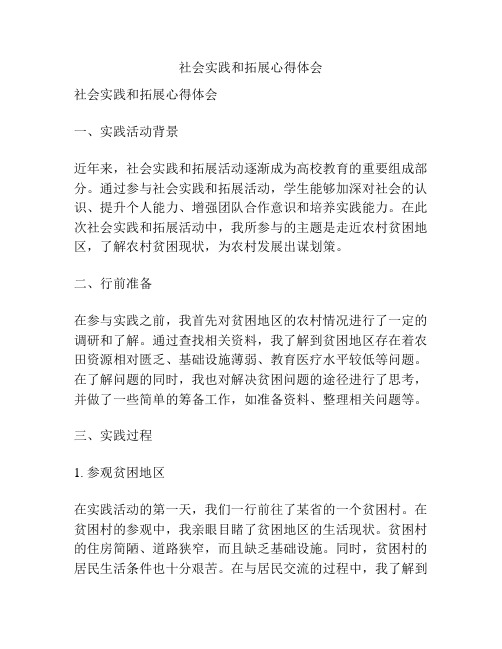 社会实践和拓展心得体会

社会实践和拓展心得体会

一、实践活动背景

近年来，社会实践和拓展活动逐渐成为高校教育的重要组成部分。通过参与社会实践和拓展活动，学生能够加深对社会的认识、提升个人能力、增强团队合作意识和培养实践能力。在此次社会实践和拓展活动中，我所参与的主题是走近农村贫困地区，了解农村贫困现状，为农村发展出谋划策。

二、行前准备

在参与实践之前，我首先对贫困地区的农村情况进行了一定的调研和了解。通过查找相关资料，我了解到贫困地区存在着农田资源相对匮乏、基础设施薄弱、教育医疗水平较低等问题。在了解问题的同时，我也对解决贫困问题的途径进行了思考，并做了一些简单的筹备工作，如准备资料、整理相关问题等。

三、实践过程

1. 参观贫困地区

在实践活动的第一天，我们一行前往了某省的一个贫困村。在贫困村的参观中，我亲眼目睹了贫困地区的生活现状。贫困村的住房简陋、道路狭窄，而且缺乏基础设施。同时，贫困村的居民生活条件也十分艰苦。在与居民交流的过程中，我了解到